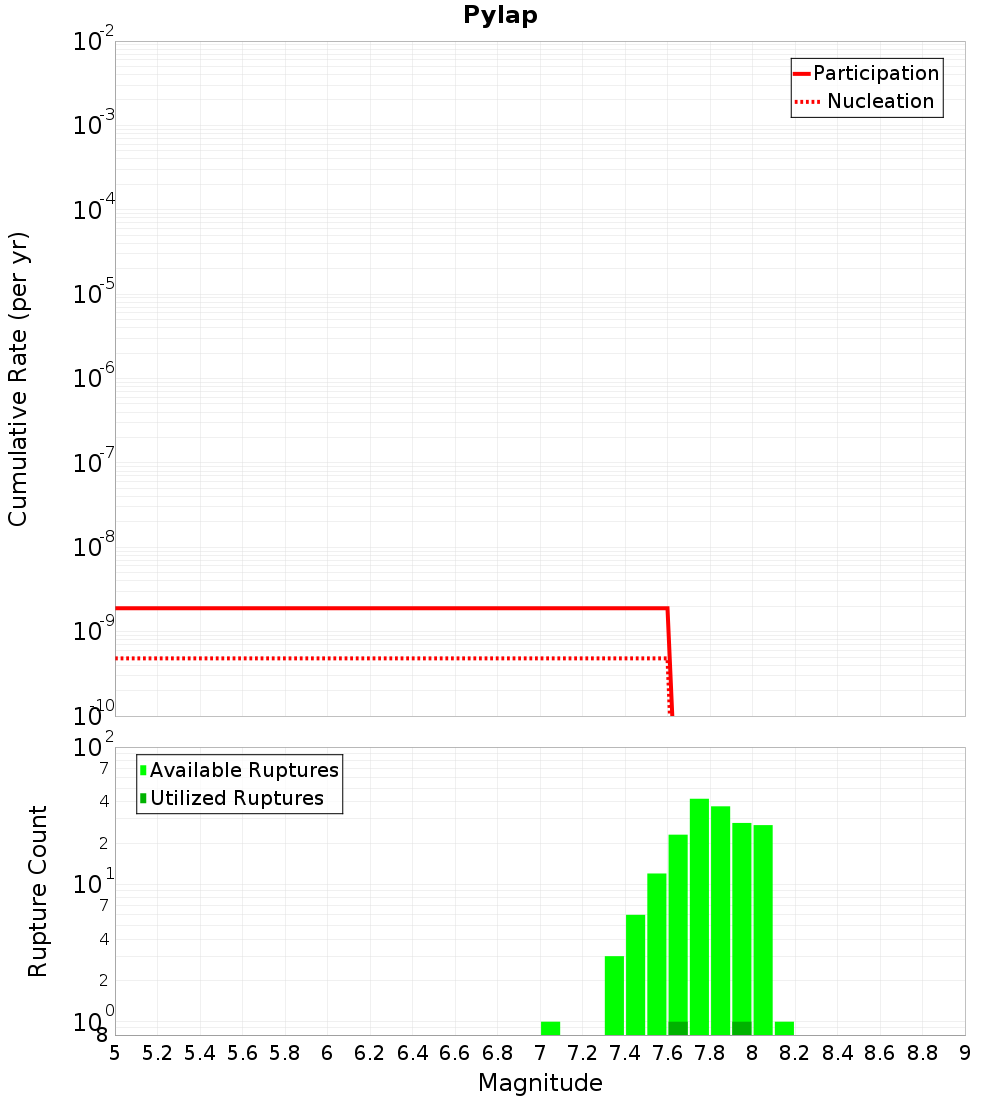 Pylap

Participation
Nucleation

Cumulative Rate (per yr)

$10^{-2}$
$10^{-3}$
$10^{-4}$
$10^{-5}$
$10^{-6}$
$10^{-7}$
$10^{-8}$
$10^{-9}$
$10^{-10}$

Available Ruptures
Utilized Ruptures

Rupture Count

$10^{2}$
7
4
2
$10^{1}$
7
4
2
$10^{0}$
8

5 5.2 5.4 5.6 5.8 6 6.2 6.4 6.6 6.8 7 7.2 7.4 7.6 7.8 8 8.2 8.4 8.6 8.8 9

Magnitude